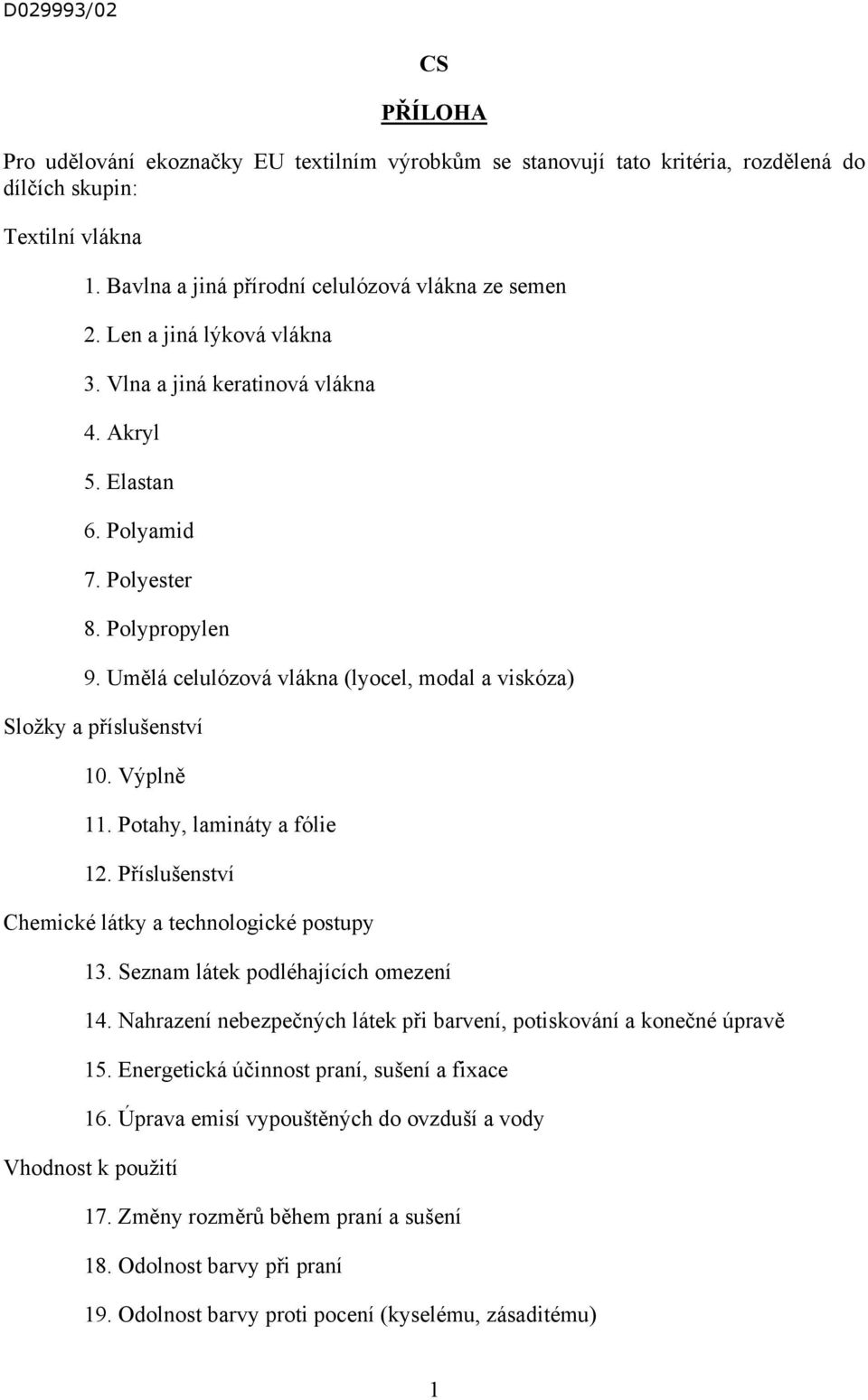 D029993/02

CS

PŘÍLOHA

Pro udělování ekoznačky EU textilním výrobkům se stanovují tato kritéria, rozdělená do dílčích skupin:

Textilní vlákna

1. Bavlna a jiná přírodní celulózová vlákna ze semen

2. Len a jiná lýková vlákna

3. Vlna a jiná keratinová vlákna

4. Akryl

5. Elastan

6. Polyamid

7. Polyester

8. Polypropylen

9. Umělá celulózová vlákna (lyocel, modal a viskóza)

Složky a příslušenství

10. Výplně

11. Potahy, lamináty a fólie

12. Příslušenství

Chemické látky a technologické postupy

13. Seznam látek podléhajících omezení

14. Nahrazení nebezpečných látek při barvení, potiskování a konečné úpravě

15. Energetická účinnost praní, sušení a fixace

16. Úprava emisí vypouštěných do ovzduší a vody

Vhodnost k použití

17. Změny rozměrů během praní a sušení

18. Odolnost barvy při praní

19. Odolnost barvy proti pocení (kyselému, zásaditému)

1